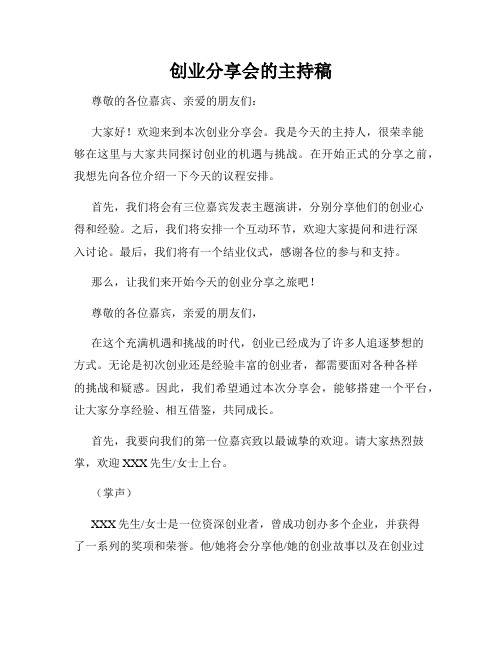 创业分享会的主持稿

尊敬的各位嘉宾、亲爱的朋友们:

大家好!欢迎来到本次创业分享会。我是今天的主持人,很荣幸能够在这里与大家共同探讨创业的机遇与挑战。在开始正式的分享之前,我想先向各位介绍一下今天的议程安排。

首先,我们将会有三位嘉宾发表主题演讲,分别分享他们的创业心得和经验。之后,我们将安排一个互动环节,欢迎大家提问和进行深入讨论。最后,我们将有一个结业仪式,感谢各位的参与和支持。

那么,让我们来开始今天的创业分享之旅吧!

尊敬的各位嘉宾,亲爱的朋友们,

在这个充满机遇和挑战的时代,创业已经成为了许多人追逐梦想的方式。无论是初次创业还是经验丰富的创业者,都需要面对各种各样的挑战和疑惑。因此,我们希望通过本次分享会,能够搭建一个平台,让大家分享经验、相互借鉴,共同成长。

首先,我要向我们的第一位嘉宾致以最诚挚的欢迎。请大家热烈鼓掌,欢迎XXX先生/女士上台。

(掌声)

XXX先生/女士是一位资深创业者,曾成功创办多个企业,并获得了一系列的奖项和荣誉。他/她将会分享他/她的创业故事以及在创业过